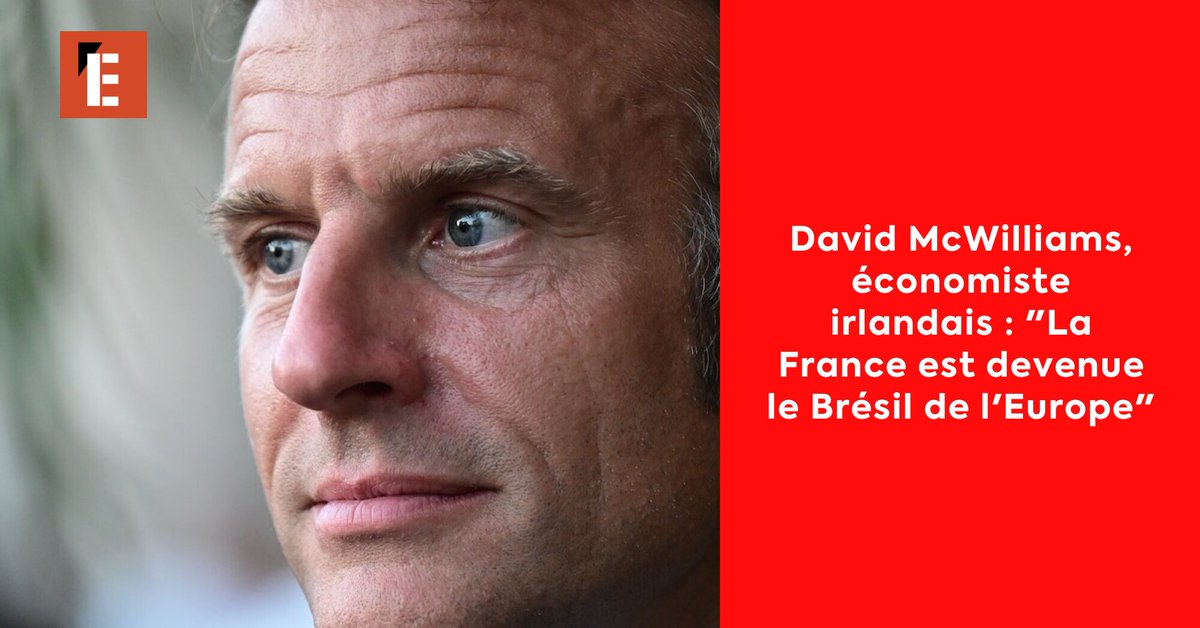 E

David McWilliams, économiste irlandais : "La France est devenue le Brésil de l'Europe"